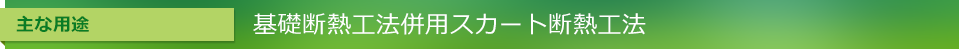 主な用途

基礎断熱工法併用スカート断熱工法